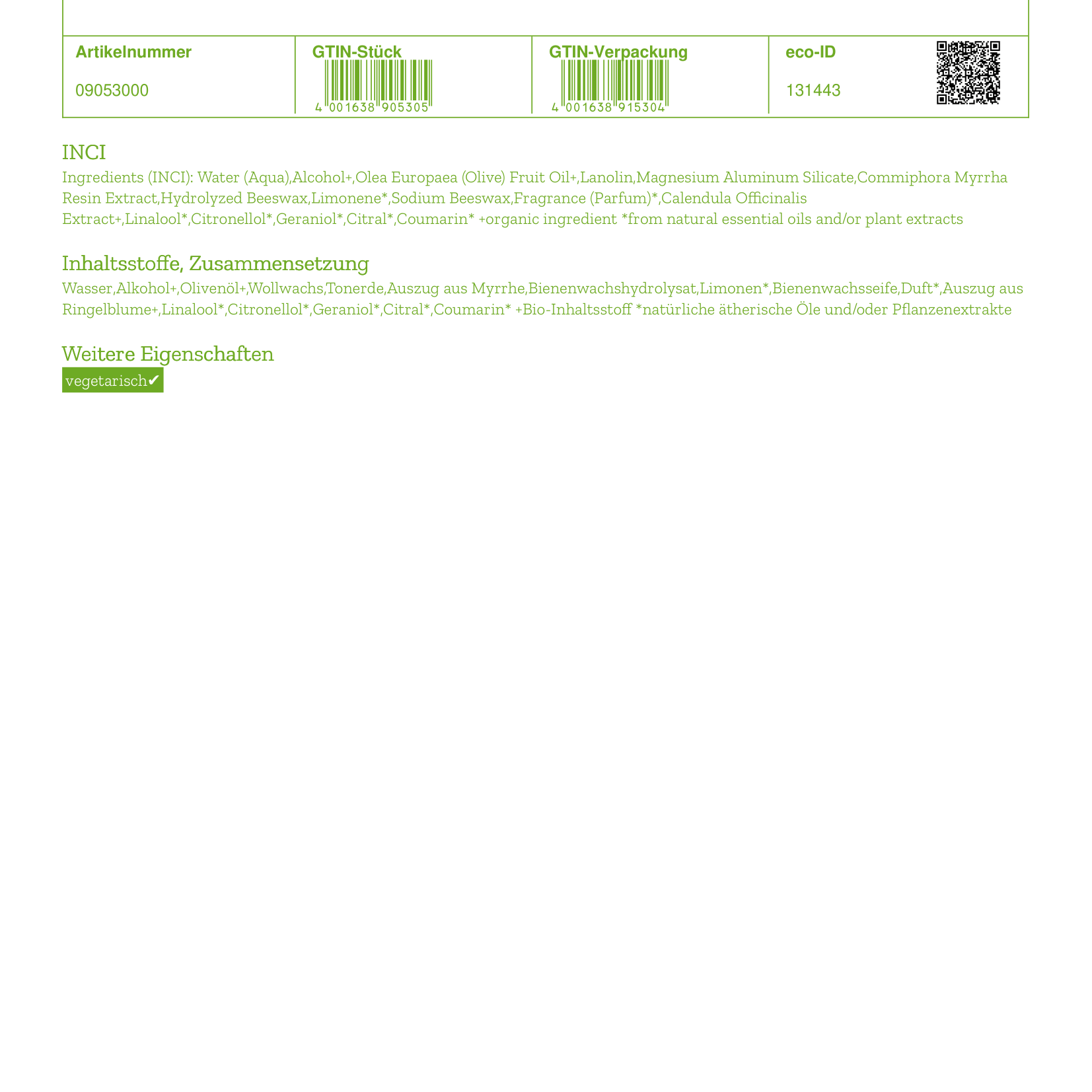 | Artikelnummer | GTIN-Stück | GTIN-Verpackung | eco-ID |
|---|---|---|---|
| 09053000 | 4 001638 905305 | 4 001638 915304 | 131443 |

INCI

Ingredients (INCI): Water (Aqua),Alcohol+,Olea Europaea (Olive) Fruit Oil+,Lanolin,Magnesium Aluminum Silicate,Commiphora Myrrha Resin Extract,Hydrolyzed Beeswax,Limonene*,Sodium Beeswax,Fragrance (Parfum)*,Calendula Officinalis Extract+,Linalool*,Citronellol*,Geraniol*,Citral*,Coumarin* +organic ingredient *from natural essential oils and/or plant extracts

Inhaltsstoffe, Zusammensetzung

Wasser,Alkohol+,Olivenöl+,Wollwachs,Tonerde,Auszug aus Myrrhe,Bienenwachshydrolysat,Limonen*,Bienenwachsseife,Duft*,Auszug aus Ringelblume+,Linalool*,Citronellol*,Geraniol*,Citral*,Coumarin* +Bio-Inhaltsstoff *natürliche ätherische Öle und/oder Pflanzenextrakte

Weitere Eigenschaften

vegetarisch✔